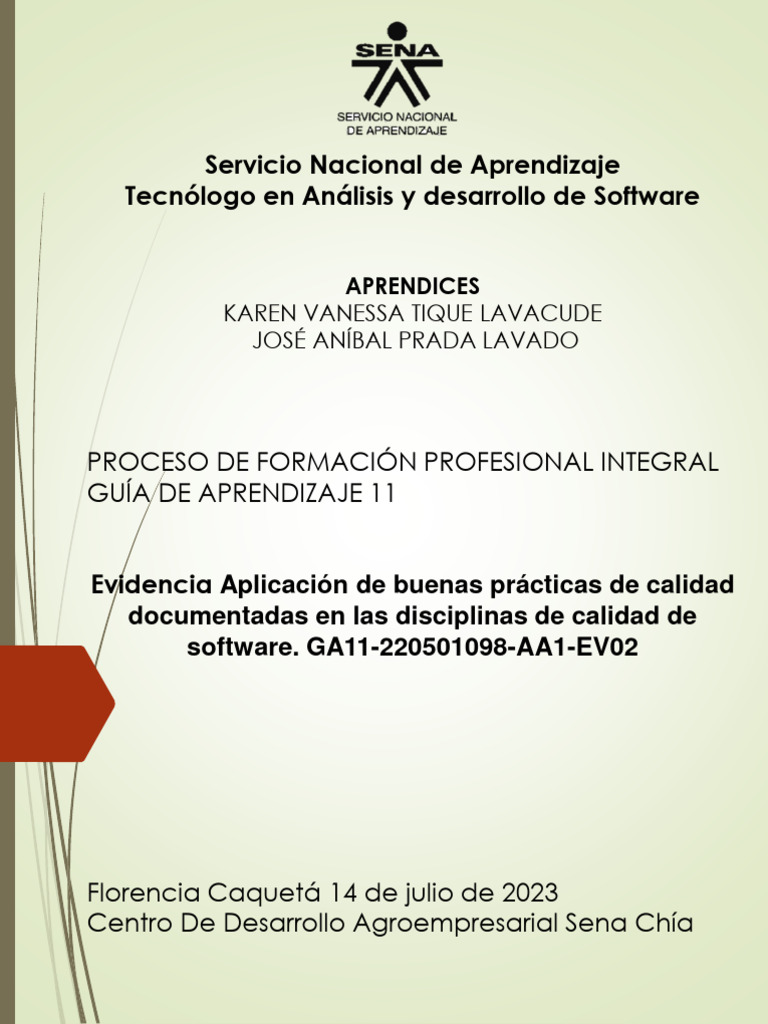 SENA
SERVICIO NACIONAL DE APRENDIZAJE

Servicio Nacional de Aprendizaje
Tecnólogo en Análisis y desarrollo de Software

APRENDICES
KAREN VANESSA TIQUE LAVACUDE
JOSÉ ANÍBAL PRADA LAVADO

PROCESO DE FORMACIÓN PROFESIONAL INTEGRAL
GUÍA DE APRENDIZAJE 11

Evidencia Aplicación de buenas prácticas de calidad documentadas en las disciplinas de calidad de software. GA11-220501098-AA1-EV02

Florencia Caquetá 14 de julio de 2023
Centro De Desarrollo Agroempresarial Sena Chía